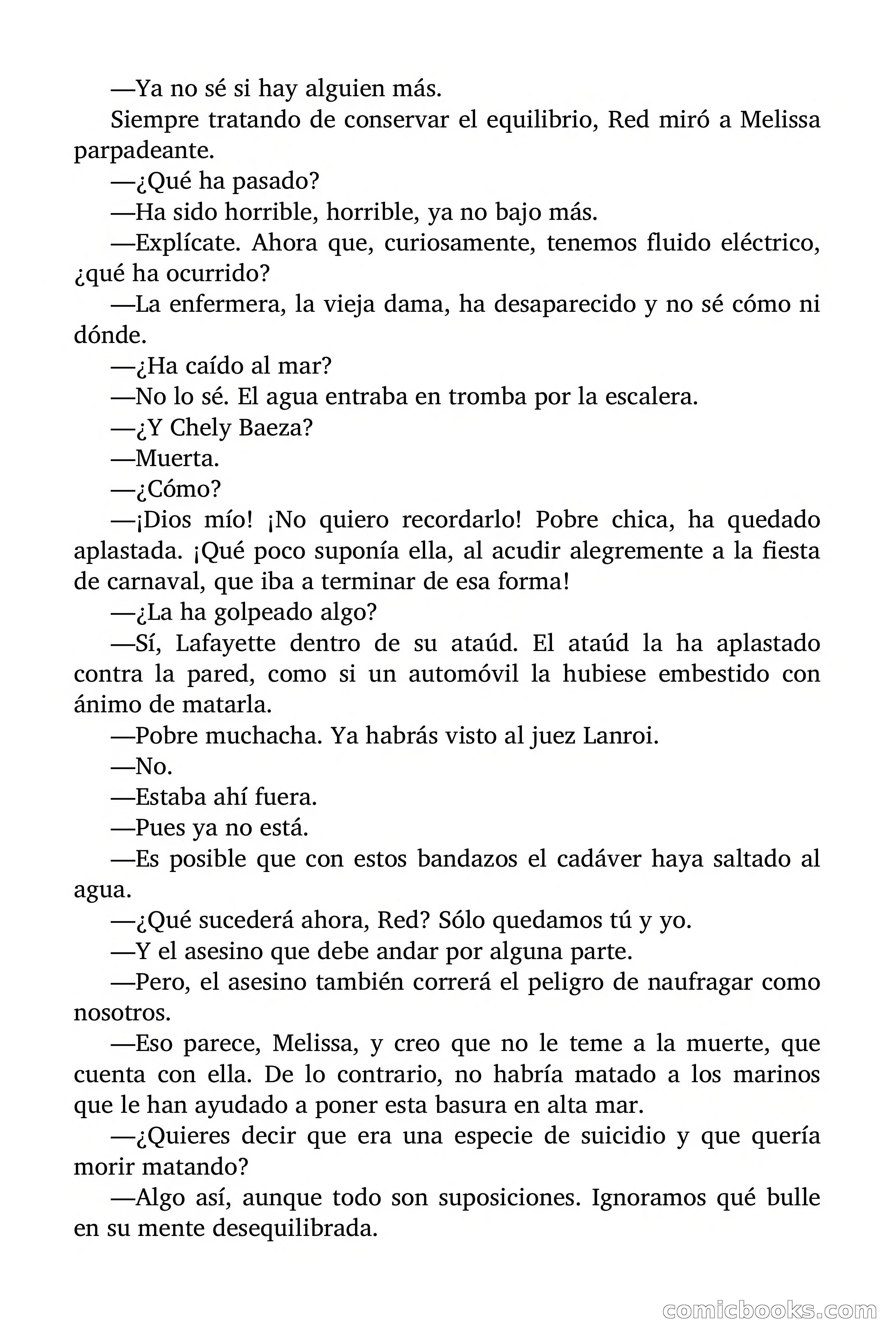 —Ya no sé si hay alguien más.

Siempre tratando de conservar el equilibrio, Red miró a Melissa parpadeante.

—¿Qué ha pasado?

—Ha sido horrible, horrible, ya no bajo más.

—Explícate. Ahora que, curiosamente, tenemos fluido eléctrico, ¿qué ha ocurrido?

—La enfermera, la vieja dama, ha desaparecido y no sé cómo ni dónde.

—¿Ha caído al mar?

—No lo sé. El agua entraba en tromba por la escalera.

—¿Y Chely Baeza?

—Muerta.

—¿Cómo?

—¡Dios mío! ¡No quiero recordarlo! Pobre chica, ha quedado aplastada. ¡Qué poco suponía ella, al acudir alegremente a la fiesta de carnaval, que iba a terminar de esa forma!

—¿La ha golpeado algo?

—Sí, Lafayette dentro de su ataúd. El ataúd la ha aplastado contra la pared, como si un automóvil la hubiese embestido con ánimo de matarla.

—Pobre muchacha. Ya habrás visto al juez Lanroi.

—No.

—Estaba ahí fuera.

—Pues ya no está.

—Es posible que con estos bandazos el cadáver haya saltado al agua.

—¿Qué sucederá ahora, Red? Sólo quedamos tú y yo.

—Y el asesino que debe andar por alguna parte.

—Pero, el asesino también correrá el peligro de naufragar como nosotros.

—Eso parece, Melissa, y creo que no le teme a la muerte, que cuenta con ella. De lo contrario, no habría matado a los marinos que le han ayudado a poner esta basura en alta mar.

—¿Quieres decir que era una especie de suicidio y que quería morir matando?

—Algo así, aunque todo son suposiciones. Ignoramos qué bulle en su mente desequilibrada.

comicbooks.com